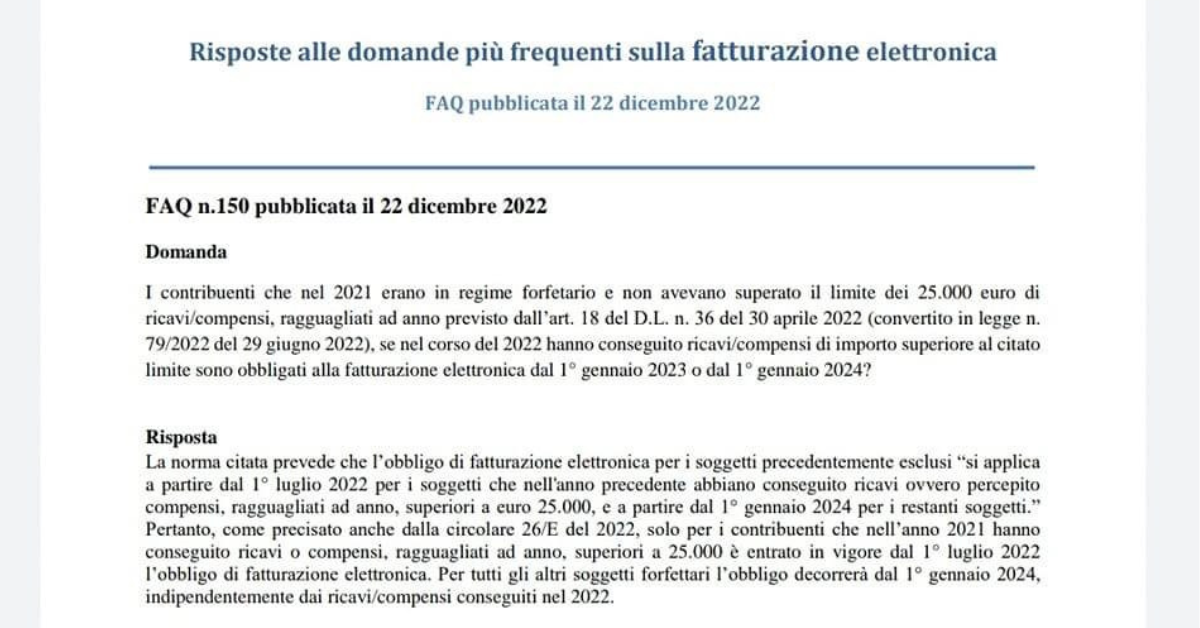 Risposte alle domande più frequenti sulla fatturazione elettronica

FAQ pubblicata il 22 dicembre 2022

FAQ n.150 pubblicata il 22 dicembre 2022

Domanda

I contribuenti che nel 2021 erano in regime forfetario e non avevano superato il limite dei 25.000 euro di ricavi/compensi, ragguagliati ad anno previsto dall'art. 18 del D.L. n. 36 del 30 aprile 2022 (convertito in legge n. 79/2022 del 29 giugno 2022), se nel corso del 2022 hanno conseguito ricavi/compensi di importo superiore al citato limite sono obbligati alla fatturazione elettronica dal 1° gennaio 2023 o dal 1° gennaio 2024?

Risposta
La norma citata prevede che l'obbligo di fatturazione elettronica per i soggetti precedentemente esclusi "si applica a partire dal 1° luglio 2022 per i soggetti che nell'anno precedente abbiano conseguito ricavi ovvero percepito compensi, ragguagliati ad anno, superiori a euro 25.000, e a partire dal 1° gennaio 2024 per i restanti soggetti." Pertanto, come precisato anche dalla circolare 26/E del 2022, solo per i contribuenti che nell'anno 2021 hanno conseguito ricavi o compensi, ragguagliati ad anno, superiori a 25.000 è entrato in vigore dal 1° luglio 2022 l'obbligo di fatturazione elettronica. Per tutti gli altri soggetti forfettari l'obbligo decorrerà dal 1° gennaio 2024, indipendentemente dai ricavi/compensi conseguiti nel 2022.